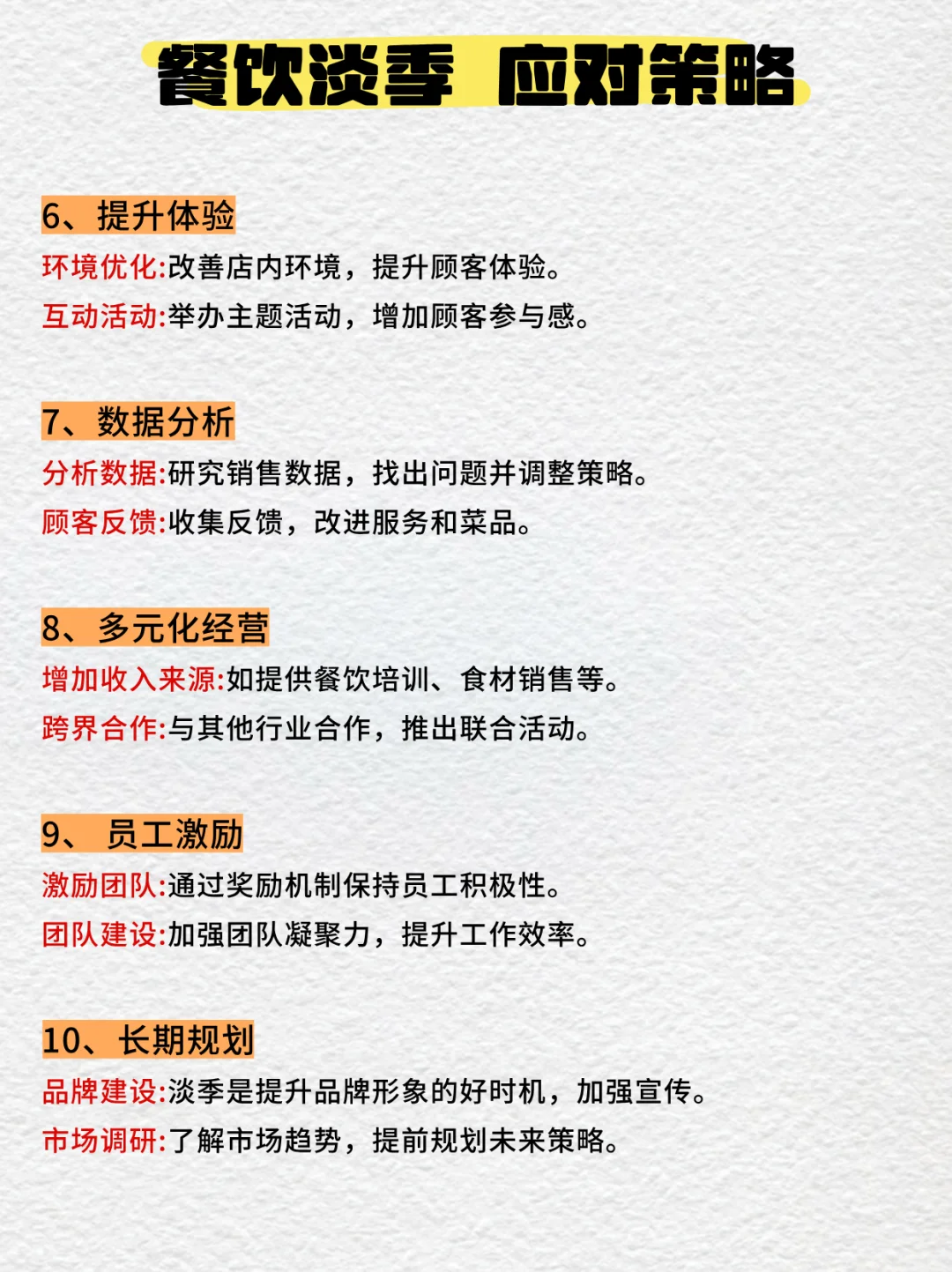 餐饮淡季 应对策略

6、提升体验
环境优化:改善店内环境，提升顾客体验。
互动活动:举办主题活动，增加顾客参与感。

7、数据分析
分析数据:研究销售数据，找出问题并调整策略。
顾客反馈:收集反馈，改进服务和菜品。

8、多元化经营
增加收入来源:如提供餐饮培训、食材销售等。
跨界合作:与其他行业合作，推出联合活动。

9、 员工激励
激励团队:通过奖励机制保持员工积极性。
团队建设:加强团队凝聚力，提升工作效率。

10、长期规划
品牌建设:淡季是提升品牌形象的好时机，加强宣传。
市场调研:了解市场趋势，提前规划未来策略。